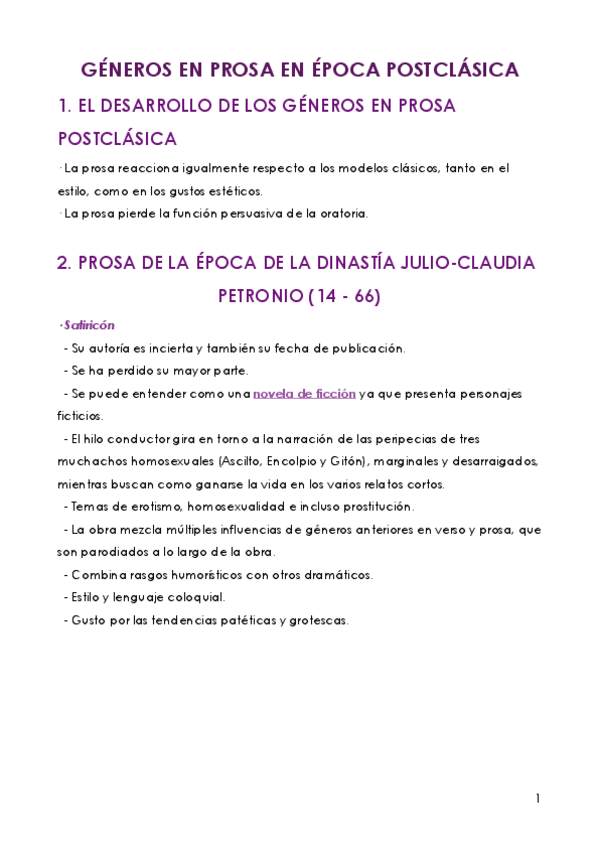 GÉNEROS EN PROSA EN ÉPOCA POSTCLÁSICA

1. EL DESARROLLO DE LOS GÉNEROS EN PROSA POSTCLÁSICA

· La prosa reacciona igualmente respecto a los modelos clásicos, tanto en el estilo, como en los gustos estéticos.
· La prosa pierde la función persuasiva de la oratoria.

2. PROSA DE LA ÉPOCA DE LA DINASTÍA JULIO-CLAUDIA

PETRONIO ( 14 - 66)

·Satiricón
- Su autoría es incierta y también su fecha de publicación.
- Se ha perdido su mayor parte.
- Se puede entender como una novela de ficción ya que presenta personajes ficticios.
- El hilo conductor gira en torno a la narración de las peripecias de tres muchachos homosexuales (Ascilto, Encolpio y Gitón), marginales y desarraigados, mientras buscan como ganarse la vida en los varios relatos cortos.
- Temas de erotismo, homosexualidad e incluso prostitución.
- La obra mezcla múltiples influencias de géneros anteriores en verso y prosa, que son parodiados a lo largo de la obra.
- Combina rasgos humorísticos con otros dramáticos.
- Estilo y lenguaje coloquial.
- Gusto por las tendencias patéticas y grotescas.

1